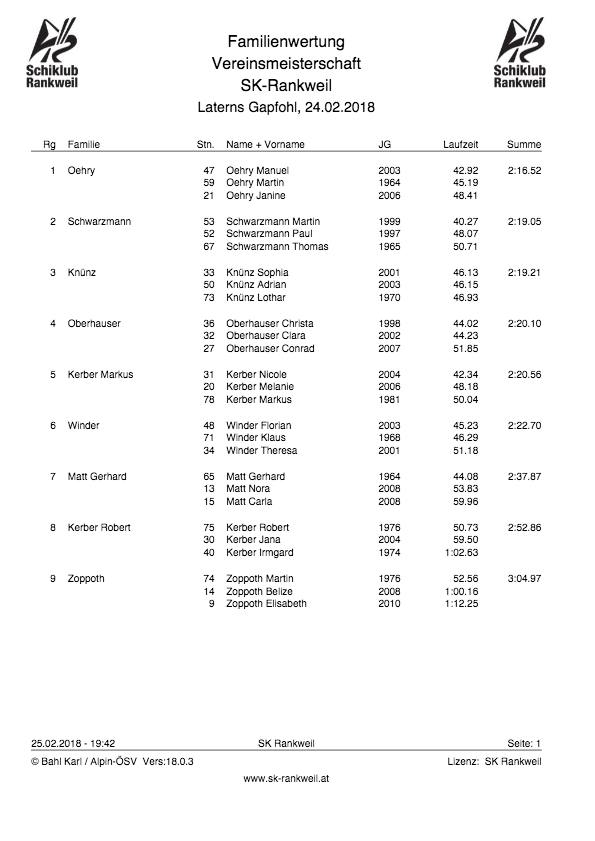 Schiklub Rankweil

Familienwertung
Vereinsmeisterschaft
SK-Rankweil
Laterns Gapfohl, 24.02.2018

Schiklub Rankweil

| Rg | Familie | Stn. | Name + Vorname | JG | Laufzeit | Summe |
|---|---|---|---|---|---|---|
| 1 | Oehry | 47 | Oehry Manuel | 2003 | 42.92 | 2:16.52 |
| | | 59 | Oehry Martin | 1964 | 45.19 | |
| | | 21 | Oehry Janine | 2006 | 48.41 | |
| 2 | Schwarzmann | 53 | Schwarzmann Martin | 1999 | 40.27 | 2:19.05 |
| | | 52 | Schwarzmann Paul | 1997 | 48.07 | |
| | | 67 | Schwarzmann Thomas | 1965 | 50.71 | |
| 3 | Knünz | 33 | Knünz Sophia | 2001 | 46.13 | 2:19.21 |
| | | 50 | Knünz Adrian | 2003 | 46.15 | |
| | | 73 | Knünz Lothar | 1970 | 46.93 | |
| 4 | Oberhauser | 36 | Oberhauser Christa | 1998 | 44.02 | 2:20.10 |
| | | 32 | Oberhauser Clara | 2002 | 44.23 | |
| | | 27 | Oberhauser Conrad | 2007 | 51.85 | |
| 5 | Kerber Markus | 31 | Kerber Nicole | 2004 | 42.34 | 2:20.56 |
| | | 20 | Kerber Melanie | 2006 | 48.18 | |
| | | 78 | Kerber Markus | 1981 | 50.04 | |
| 6 | Winder | 48 | Winder Florian | 2003 | 45.23 | 2:22.70 |
| | | 71 | Winder Klaus | 1968 | 46.29 | |
| | | 34 | Winder Theresa | 2001 | 51.18 | |
| 7 | Matt Gerhard | 65 | Matt Gerhard | 1964 | 44.08 | 2:37.87 |
| | | 13 | Matt Nora | 2008 | 53.83 | |
| | | 15 | Matt Carla | 2008 | 59.96 | |
| 8 | Kerber Robert | 75 | Kerber Robert | 1976 | 50.73 | 2:52.86 |
| | | 30 | Kerber Jana | 2004 | 59.50 | |
| | | 40 | Kerber Irmgard | 1974 | 1:02.63 | |
| 9 | Zoppoth | 74 | Zoppoth Martin | 1976 | 52.56 | 3:04.97 |
| | | 14 | Zoppoth Belize | 2008 | 1:00.16 | |
| | | 9 | Zoppoth Elisabeth | 2010 | 1:12.25 | |

25.02.2018 - 19:42 SK Rankweil Seite: 1
© Bahl Karl / Alpin-ÖSV Vers:18.0.3 Lizenz: SK Rankweil
www.sk-rankweil.at